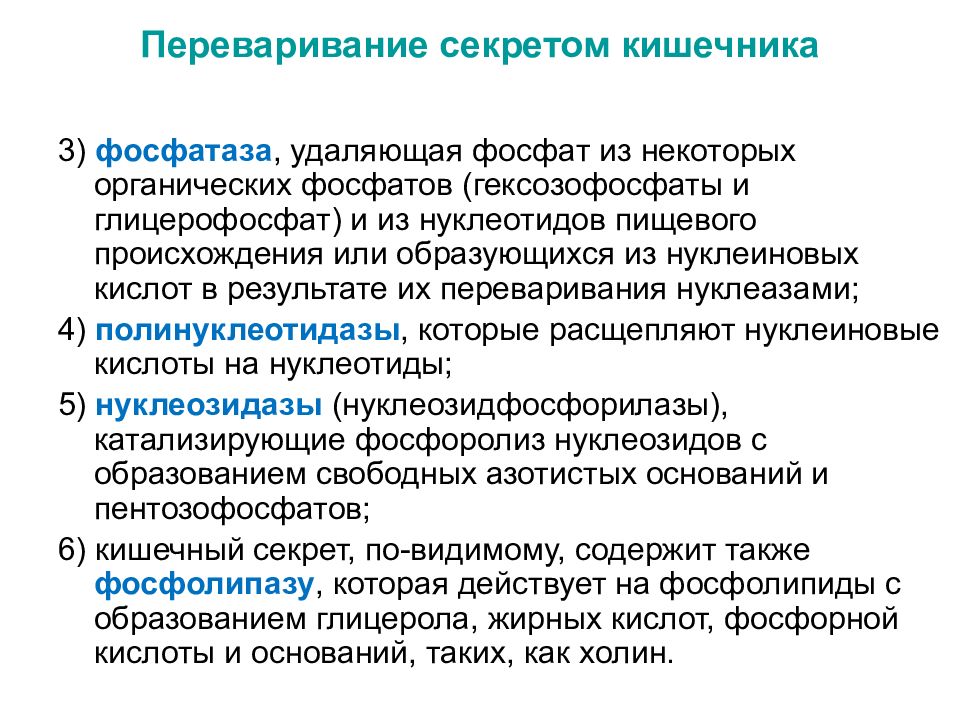 Переваривание секретом кишечника

3) фосфатаза, удаляющая фосфат из некоторых органических фосфатов (гексозофосфаты и глицерофосфат) и из нуклеотидов пищевого происхождения или образующихся из нуклеиновых кислот в результате их переваривания нуклеазами;

4) полинуклеотидазы, которые расщепляют нуклеиновые кислоты на нуклеотиды;

5) нуклеозидазы (нуклеозидфосфорилазы), катализирующие фосфоролиз нуклеозидов с образованием свободных азотистых оснований и пентозофосфатов;

6) кишечный секрет, по-видимому, содержит также фосфолипазу, которая действует на фосфолипиды с образованием глицерола, жирных кислот, фосфорной кислоты и оснований, таких, как холин.